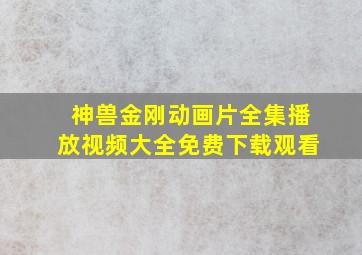 神兽金刚动画片全集播放视频大全免费下载观看